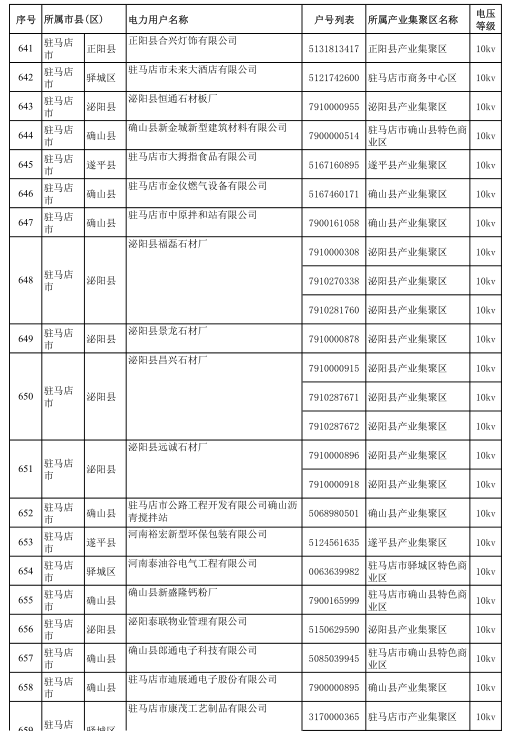 | 序号 | 所属市县(区) | | 电力用户名称 | 户号列表 | 所属产业集聚区名称 | 电压等级 |
|---|---|---|---|---|---|---|
| 641 | 驻马店市 | 正阳县 | 正阳县合兴灯饰有限公司 | 5131813417 | 正阳县产业集聚区 | 10kv |
| 642 | 驻马店市 | 驿城区 | 驻马店市未来大酒店有限公司 | 5121742600 | 驻马店市商务中心区 | 10kv |
| 643 | 驻马店市 | 泌阳县 | 泌阳县恒通石材板厂 | 7910000955 | 泌阳县产业集聚区 | 10kv |
| 644 | 驻马店市 | 确山县 | 确山县新金城新型建筑材料有限公司 | 7900000514 | 驻马店市确山县特色商业区 | 10kv |
| 645 | 驻马店市 | 遂平县 | 驻马店市大拇指食品有限公司 | 5167160895 | 遂平县产业集聚区 | 10kv |
| 646 | 驻马店市 | 确山县 | 驻马店市金仪燃气设备有限公司 | 5167460171 | 确山县产业集聚区 | 10kv |
| 647 | 驻马店市 | 确山县 | 驻马店市中原拌和站有限公司 | 7900161058 | 确山县产业集聚区 | 10kv |
| 648 | 驻马店市 | 泌阳县 | 泌阳县福磊石材厂 | 7910000308 | 泌阳县产业集聚区 | 10kv |
| | | | | 7910270338 | 泌阳县产业集聚区 | 10kv |
| | | | | 7910281760 | 泌阳县产业集聚区 | 10kv |
| 649 | 驻马店市 | 泌阳县 | 泌阳县景龙石材厂 | 7910000878 | 泌阳县产业集聚区 | 10kv |
| 650 | 驻马店市 | 泌阳县 | 泌阳县昌兴石材厂 | 7910000915 | 泌阳县产业集聚区 | 10kv |
| | | | | 7910287671 | 泌阳县产业集聚区 | 10kv |
| | | | | 7910287672 | 泌阳县产业集聚区 | 10kv |
| 651 | 驻马店市 | 泌阳县 | 泌阳县远诚石材厂 | 7910000896 | 泌阳县产业集聚区 | 10kv |
| | | | | 7910000918 | 泌阳县产业集聚区 | 10kv |
| 652 | 驻马店市 | 确山县 | 驻马店市公路工程开发有限公司确山沥青搅拌站 | 5068980501 | 确山县产业集聚区 | 10kv |
| 653 | 驻马店市 | 遂平县 | 河南裕宏新型环保包装有限公司 | 5124561635 | 遂平县产业集聚区 | 10kv |
| 654 | 驻马店市 | 驿城区 | 河南泰油谷电气工程有限公司 | 0063639982 | 驻马店市驿城区特色商业区 | 10kv |
| 655 | 驻马店市 | 确山县 | 确山县新盛隆钙粉厂 | 7900165999 | 驻马店市确山县特色商业区 | 10kv |
| 656 | 驻马店市 | 泌阳县 | 泌阳泰联物业管理有限公司 | 5150629590 | 泌阳县产业集聚区 | 10kv |
| 657 | 驻马店市 | 确山县 | 确山县郎通电子科技有限公司 | 5085039945 | 驻马店市确山县特色商业区 | 10kv |
| 658 | 驻马店市 | 确山县 | 驻马店市迪展通电子股份有限公司 | 7900000895 | 确山县产业集聚区 | 10kv |
| 659 | 驻马店 | 驿城区 | 驻马店市康茂工艺制品有限公司 | 3170000365 | 驻马店市产业集聚区 | 10kv |